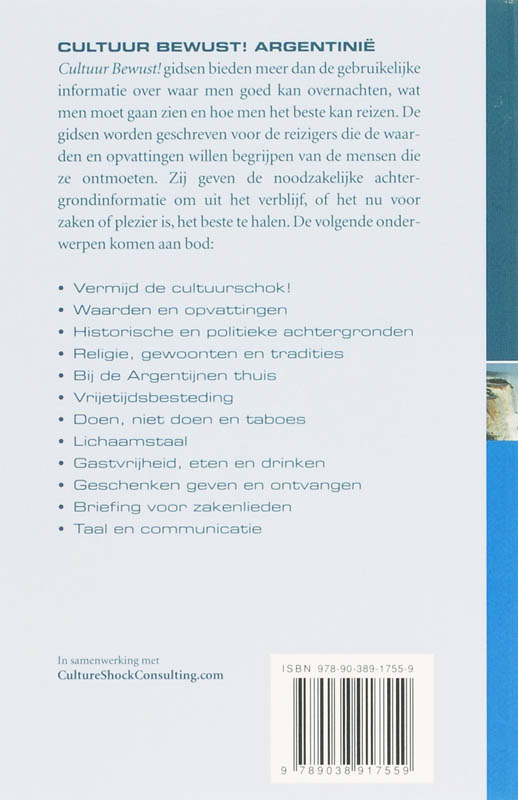 CULTUUR BEWUST! ARGENTINIË

Cultuur Bewust! gidsen bieden meer dan de gebruikelijke informatie over waar men goed kan overnachten, wat men moet gaan zien en hoe men het beste kan reizen. De gidsen worden geschreven voor de reizigers die de waarden en opvattingen willen begrijpen van de mensen die ze ontmoeten. Zij geven de noodzakelijke achtergrondinformatie om uit het verblijf, of het nu voor zaken of plezier is, het beste te halen. De volgende onderwerpen komen aan bod:

• Vermijd de cultuurschok!
• Waarden en opvattingen
• Historische en politieke achtergronden
• Religie, gewoonten en tradities
• Bij de Argentijnen thuis
• Vrijetijdsbesteding
• Doen, niet doen en taboes
• Lichaamstaal
• Gastvrijheid, eten en drinken
• Geschenken geven en ontvangen
• Briefing voor zakenlieden
• Taal en communicatie

In samenwerking met
CultureShockConsulting.com

ISBN 978-90-389-1755-9

9 789038 917559